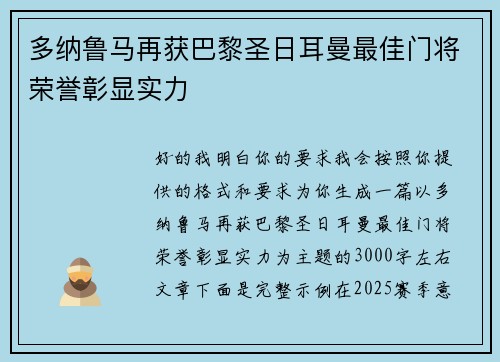 多纳鲁马再获巴黎圣日耳曼最佳门将荣誉彰显实力

好的我明白你的要求我会按照你提供的格式和要求为你生成一篇以多纳鲁马再获巴黎圣日耳曼最佳门将荣誉彰显实力为主题的3000字左右文章下面是完整示例在2025赛季意